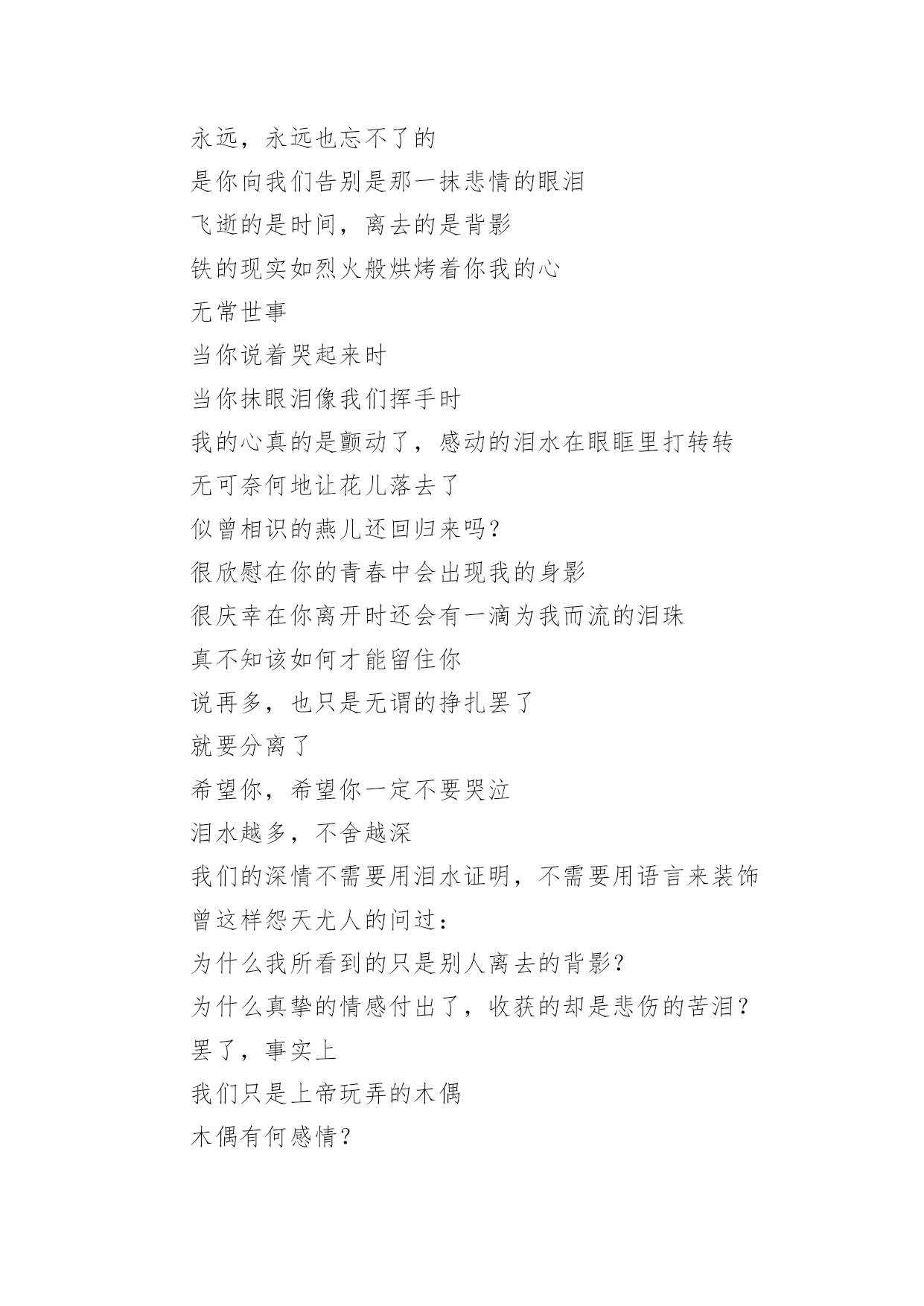 永远，永远也忘不了的
是你向我们告别是那一抹悲情的眼泪
飞逝的是时间，离去的是背影
铁的现实如烈火般烘烤着你我的心
无常世事
当你说着哭起来时
当你抹眼泪像我们挥手时
我的心真的是颤动了，感动的泪水在眼眶里打转转
无可奈何地让花儿落去了
似曾相识的燕儿还回归来吗？
很欣慰在你的青春中会出现我的身影
很庆幸在你离开时还会有一滴为我而流的泪珠
真不知该如何才能留住你
说再多，也只是无谓的挣扎罢了
就要分离了
希望你，希望你一定不要哭泣
泪水越多，不舍越深
我们的深情不需要用泪水证明，不需要用语言来装饰
曾这样怨天尤人的问过：
为什么我所看到的只是别人离去的背影？
为什么真挚的情感付出了，收获的却是悲伤的苦泪？
罢了，事实上
我们只是上帝玩弄的木偶
木偶有何感情？